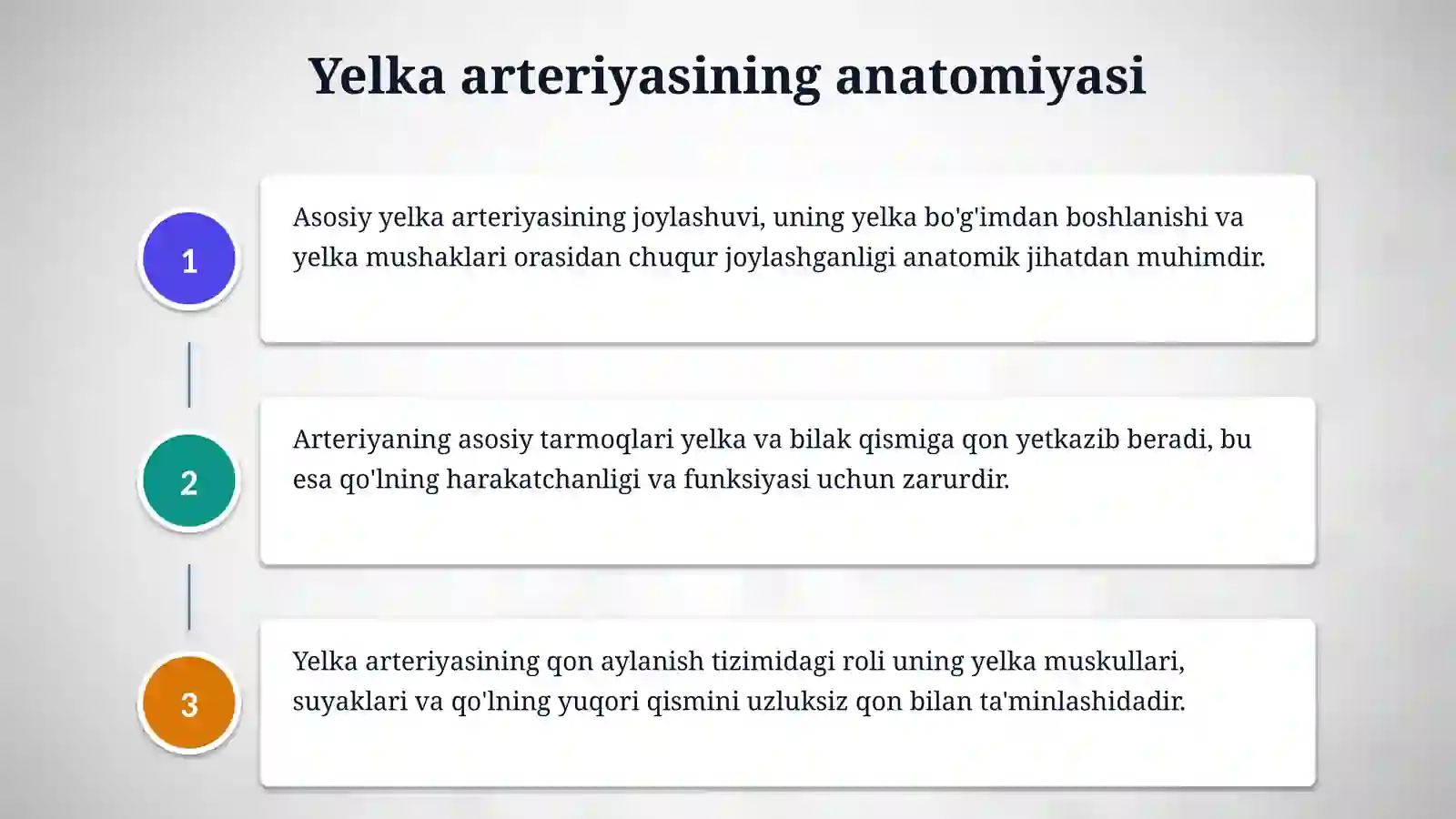 Yelka arteriyasining anatomiyasi

1

Asosiy yelka arteriyasining joylashuvi, uning yelka bo'g'imdan boshlanishi va yelka mushaklari orasidan chuqur joylashganligi anatomik jihatdan muhimdir.

2

Arteriyaning asosiy tarmoqlari yelka va bilak qismiga qon yetkazib beradi, bu esa qo'lning harakatchanligi va funksiyasi uchun zarurdir.

3

Yelka arteriyasining qon aylanish tizimidagi roli uning yelka muskullari, suyaklari va qo'lning yuqori qismini uzluksiz qon bilan ta'minlashidadir.